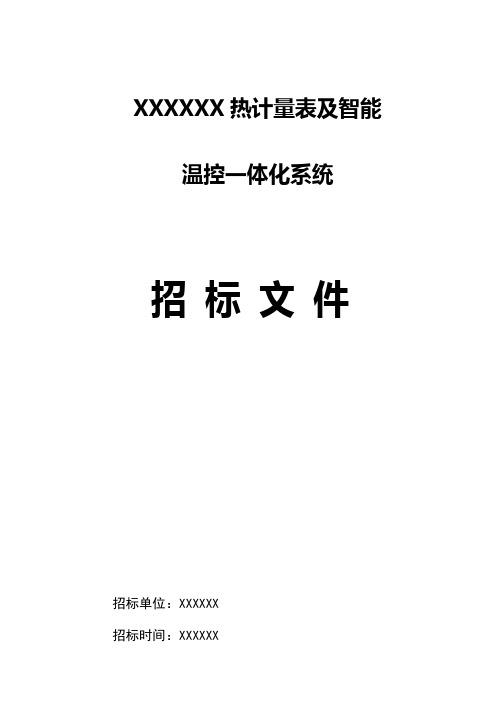 XXXXXX 热计量表及智能

温控一体化系统

招 标 文 件

招标单位：XXXXXX

招标时间：XXXXXX